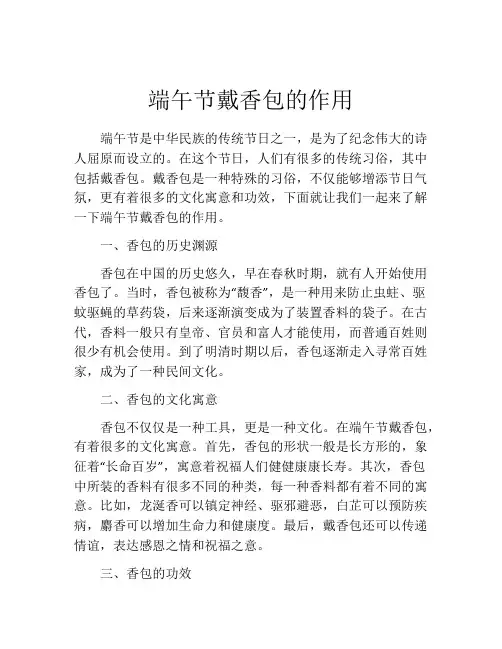 端午节戴香包的作用

端午节是中华民族的传统节日之一，是为了纪念伟大的诗人屈原而设立的。在这个节日，人们有很多的传统习俗，其中包括戴香包。戴香包是一种特殊的习俗，不仅能够增添节日气氛，更有着很多的文化寓意和功效，下面就让我们一起来了解一下端午节戴香包的作用。

一、香包的历史渊源

香包在中国的历史悠久，早在春秋时期，就有人开始使用香包了。当时，香包被称为“馥香”，是一种用来防止虫蛀、驱蚊驱蝇的草药袋，后来逐渐演变成为了装置香料的袋子。在古代，香料一般只有皇帝、官员和富人才能使用，而普通百姓则很少有机会使用。到了明清时期以后，香包逐渐走入寻常百姓家，成为了一种民间文化。

二、香包的文化寓意

香包不仅仅是一种工具，更是一种文化。在端午节戴香包，有着很多的文化寓意。首先，香包的形状一般是长方形的，象征着“长命百岁”，寓意着祝福人们健健康康长寿。其次，香包中所装的香料有很多不同的种类，每一种香料都有着不同的寓意。比如，龙涎香可以镇定神经、驱邪避恶，白芷可以预防疾病，麝香可以增加生命力和健康度。最后，戴香包还可以传递情谊，表达感恩之情和祝福之意。

三、香包的功效